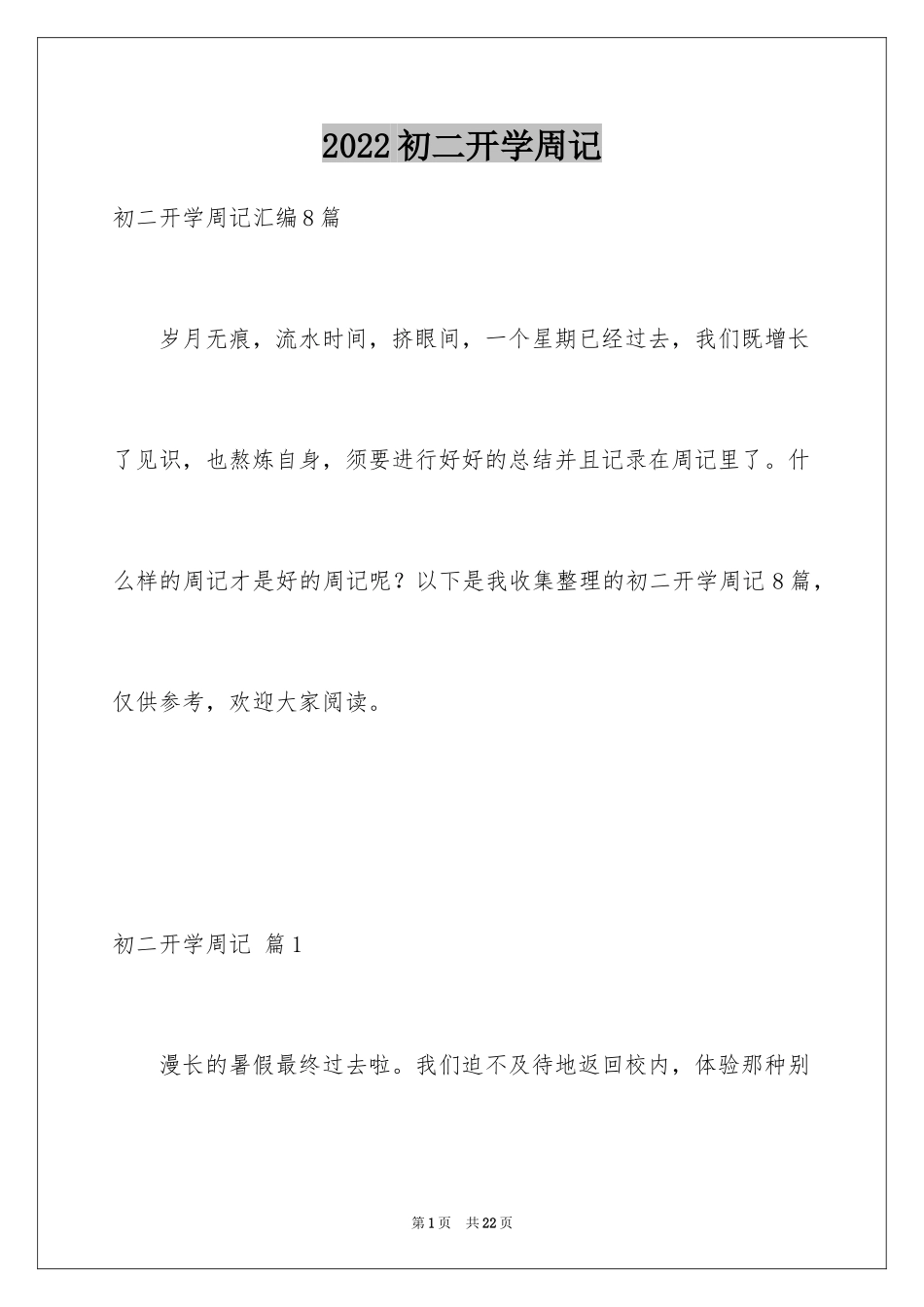 2022初二开学周记

初二开学周记汇编8篇

岁月无痕，流水时间，挤眼间，一个星期已经过去，我们既增长了见识，也熬炼自身，须要进行好好的总结并且记录在周记里了。什么样的周记才是好的周记呢？以下是我收集整理的初二开学周记8篇，仅供参考，欢迎大家阅读。

初二开学周记 篇1

漫长的暑假最终过去啦。我们迫不及待地返回校内，体验那种别

第1页 共22页